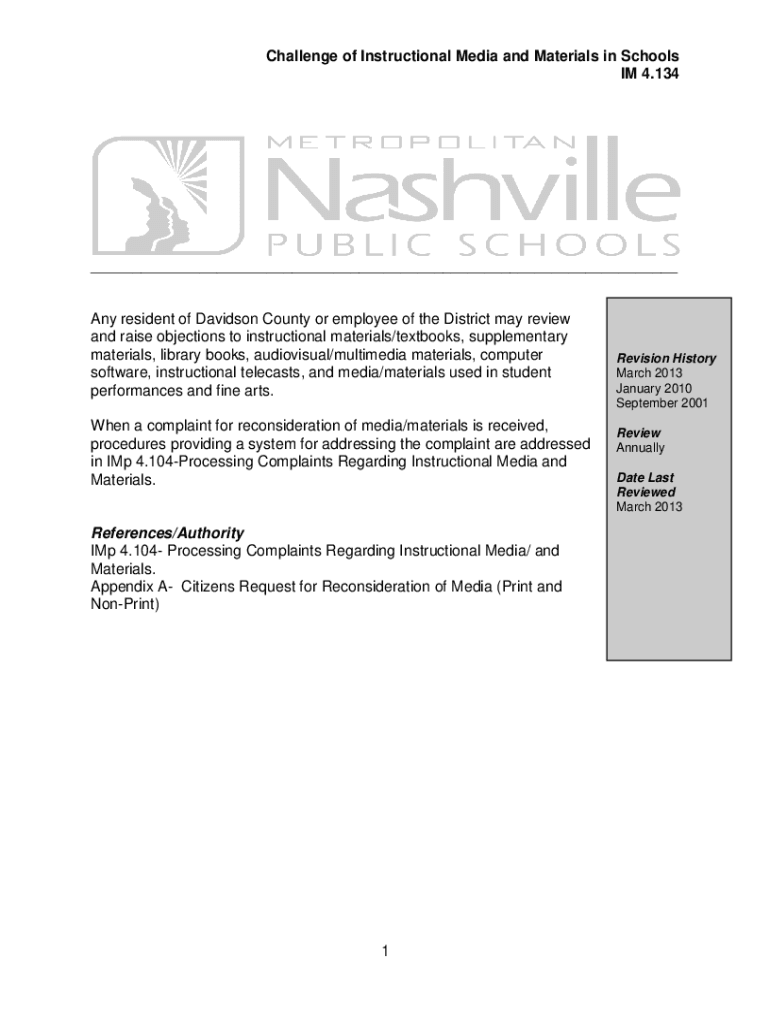 Challenge of Instructional Media and Materials in Schools
IM 4.134

METROPOLITAN
Nashville
PUBLIC SCHOOLS

Any resident of Davidson County or employee of the District may review and raise objections to instructional materials/textbooks, supplementary materials, library books, audiovisual/multimedia materials, computer software, instructional telecasts, and media/materials used in student performances and fine arts.

When a complaint for reconsideration of media/materials is received, procedures providing a system for addressing the complaint are addressed in IMp 4.104-Processing Complaints Regarding Instructional Media and Materials.

References/Authority
IMp 4.104- Processing Complaints Regarding Instructional Media/ and Materials.
Appendix A- Citizens Request for Reconsideration of Media (Print and Non-Print)

Revision History
March 2013
January 2010
September 2001

Review
Annually

Date Last Reviewed
March 2013

1